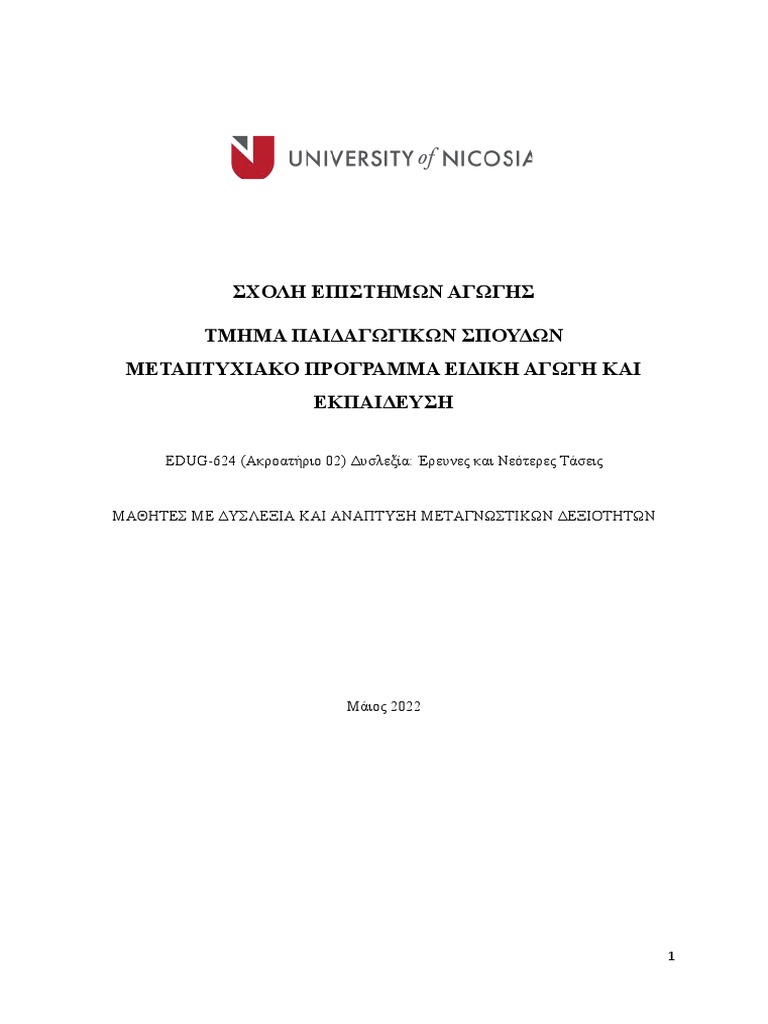 UNIVERSITY of NICOSIA

ΣΧΟΛΗ ΕΠΙΣΤΗΜΩΝ ΑΓΩΓΗΣ

ΤΜΗΜΑ ΠΑΙΔΑΓΩΓΙΚΩΝ ΣΠΟΥΔΩΝ

ΜΕΤΑΠΤΥΧΙΑΚΟ ΠΡΟΓΡΑΜΜΑ ΕΙΔΙΚΗ ΑΓΩΓΗ ΚΑΙ ΕΚΠΑΙΔΕΥΣΗ

EDUG-624 (Ακροατήριο 02) Δυσλεξία: Έρευνες και Νεότερες Τάσεις

ΜΑΘΗΤΕΣ ΜΕ ΔΥΣΛΕΞΙΑ ΚΑΙ ΑΝΑΠΤΥΞΗ ΜΕΤΑΓΝΩΣΤΙΚΩΝ ΔΕΞΙΟΤΗΤΩΝ

Μάιος 2022

1